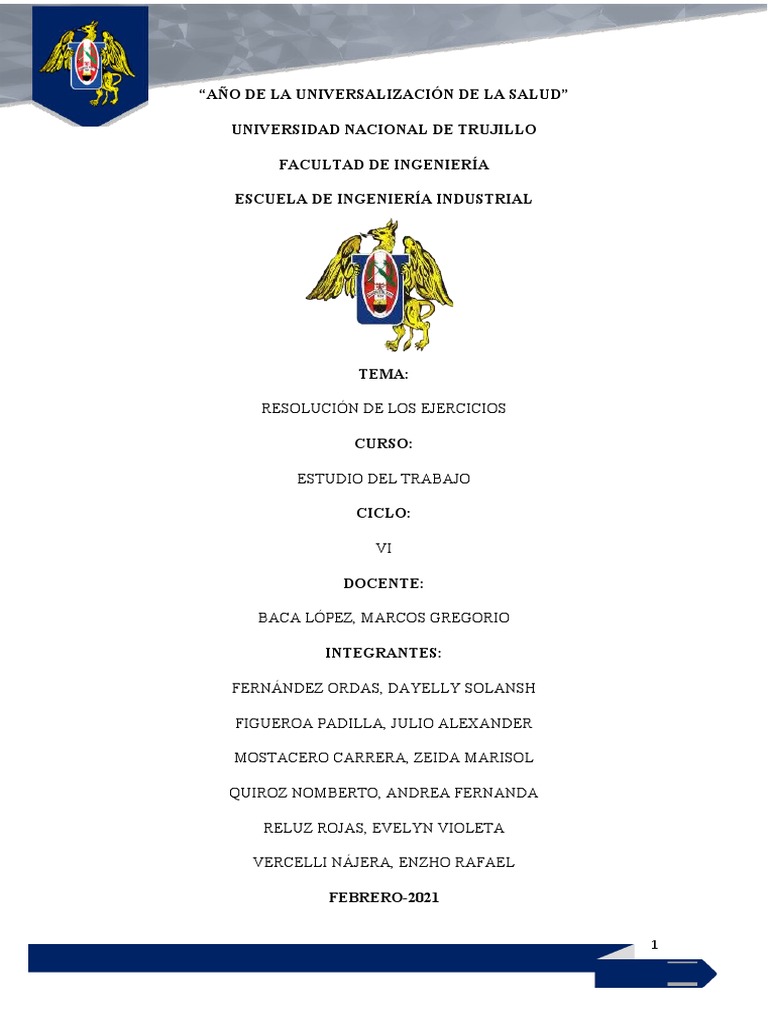 “AÑO DE LA UNIVERSALIZACIÓN DE LA SALUD”

UNIVERSIDAD NACIONAL DE TRUJILLO

FACULTAD DE INGENIERÍA

ESCUELA DE INGENIERÍA INDUSTRIAL

TEMA:

RESOLUCIÓN DE LOS EJERCICIOS

CURSO:

ESTUDIO DEL TRABAJO

CICLO:

VI

DOCENTE:

BACA LÓPEZ, MARCOS GREGORIO

INTEGRANTES:

FERNÁNDEZ ORDAS, DAYELLY SOLANSH

FIGUEROA PADILLA, JULIO ALEXANDER

MOSTACERO CARRERA, ZEIDA MARISOL

QUIROZ NOMBERTO, ANDREA FERNANDA

RELUZ ROJAS, EVELYN VIOLETA

VERCELLI NÁJERA, ENZHO RAFAEL

FEBRERO-2021

1